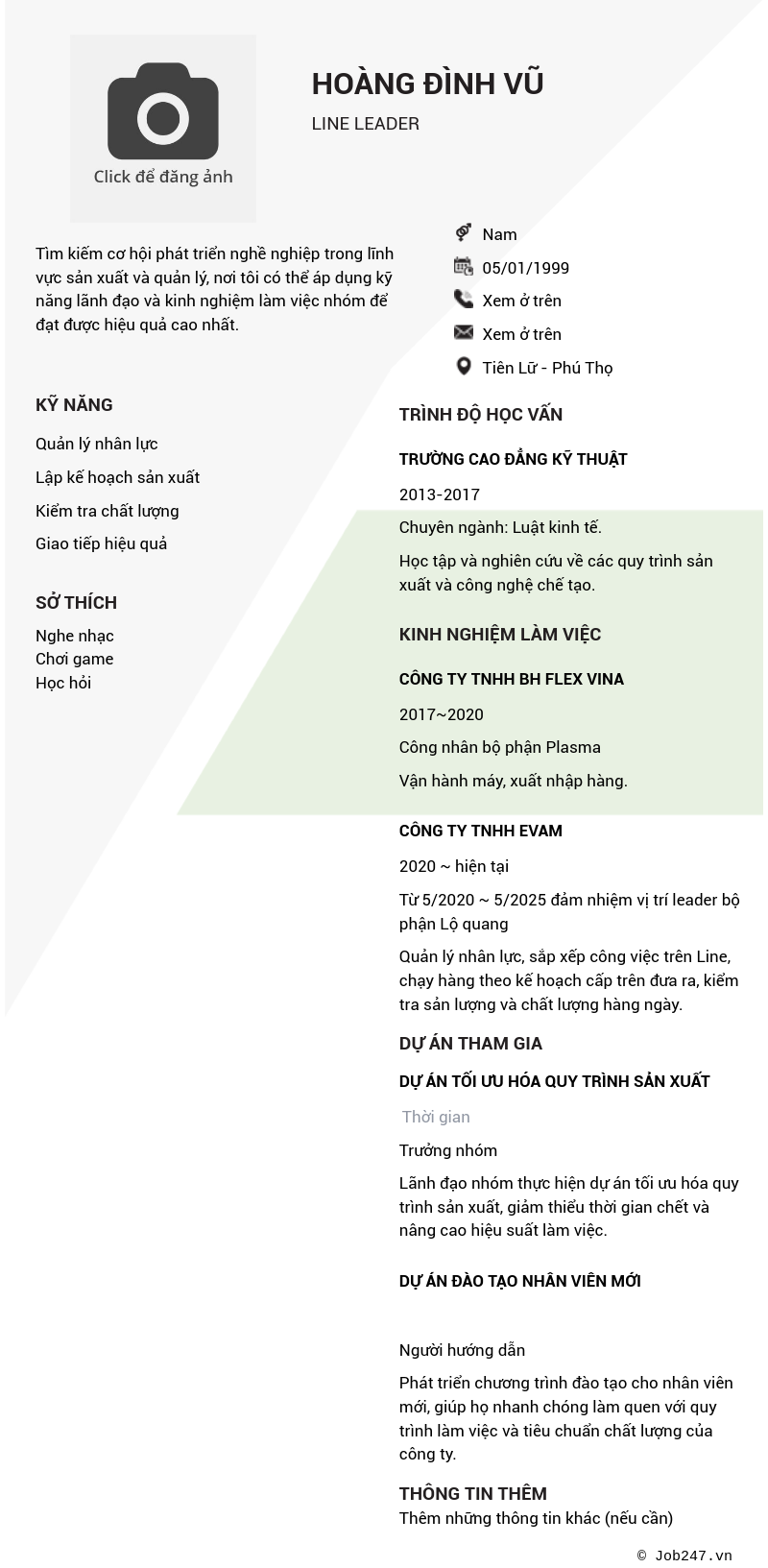 Click để đăng ảnh

HOÀNG ĐÌNH VŨ

LINE LEADER

Tìm kiếm cơ hội phát triển nghề nghiệp trong lĩnh vực sản xuất và quản lý, nơi tôi có thể áp dụng kỹ năng lãnh đạo và kinh nghiệm làm việc nhóm để đạt được hiệu quả cao nhất.

Nam

05/01/1999

Xem ở trên

Xem ở trên

Tiên Lữ - Phú Thọ

KỸ NĂNG

Quản lý nhân lực

Lập kế hoạch sản xuất

Kiểm tra chất lượng

Giao tiếp hiệu quả

SỞ THÍCH

Nghe nhạc
Chơi game
Học hỏi

TRÌNH ĐỘ HỌC VẤN

TRƯỜNG CAO ĐẲNG KỸ THUẬT

2013-2017

Chuyên ngành: Luật kinh tế.

Học tập và nghiên cứu về các quy trình sản xuất và công nghệ chế tạo.

KINH NGHIỆM LÀM VIỆC

CÔNG TY TNHH BH FLEX VINA

2017~2020

Công nhân bộ phận Plasma

Vận hành máy, xuất nhập hàng.

CÔNG TY TNHH EVAM

2020 ~ hiện tại

Từ 5/2020 ~ 5/2025 đảm nhiệm vị trí leader bộ phận Lộ quang

Quản lý nhân lực, sắp xếp công việc trên Line, chạy hàng theo kế hoạch cấp trên đưa ra, kiểm tra sản lượng và chất lượng hàng ngày.

DỰ ÁN THAM GIA

DỰ ÁN TỐI ƯU HÓA QUY TRÌNH SẢN XUẤT

Thời gian

Trưởng nhóm

Lãnh đạo nhóm thực hiện dự án tối ưu hóa quy trình sản xuất, giảm thiểu thời gian chết và nâng cao hiệu suất làm việc.

DỰ ÁN ĐÀO TẠO NHÂN VIÊN MỚI

Người hướng dẫn

Phát triển chương trình đào tạo cho nhân viên mới, giúp họ nhanh chóng làm quen với quy trình làm việc và tiêu chuẩn chất lượng của công ty.

THÔNG TIN THÊM

Thêm những thông tin khác (nếu cần)

© Job247.vn